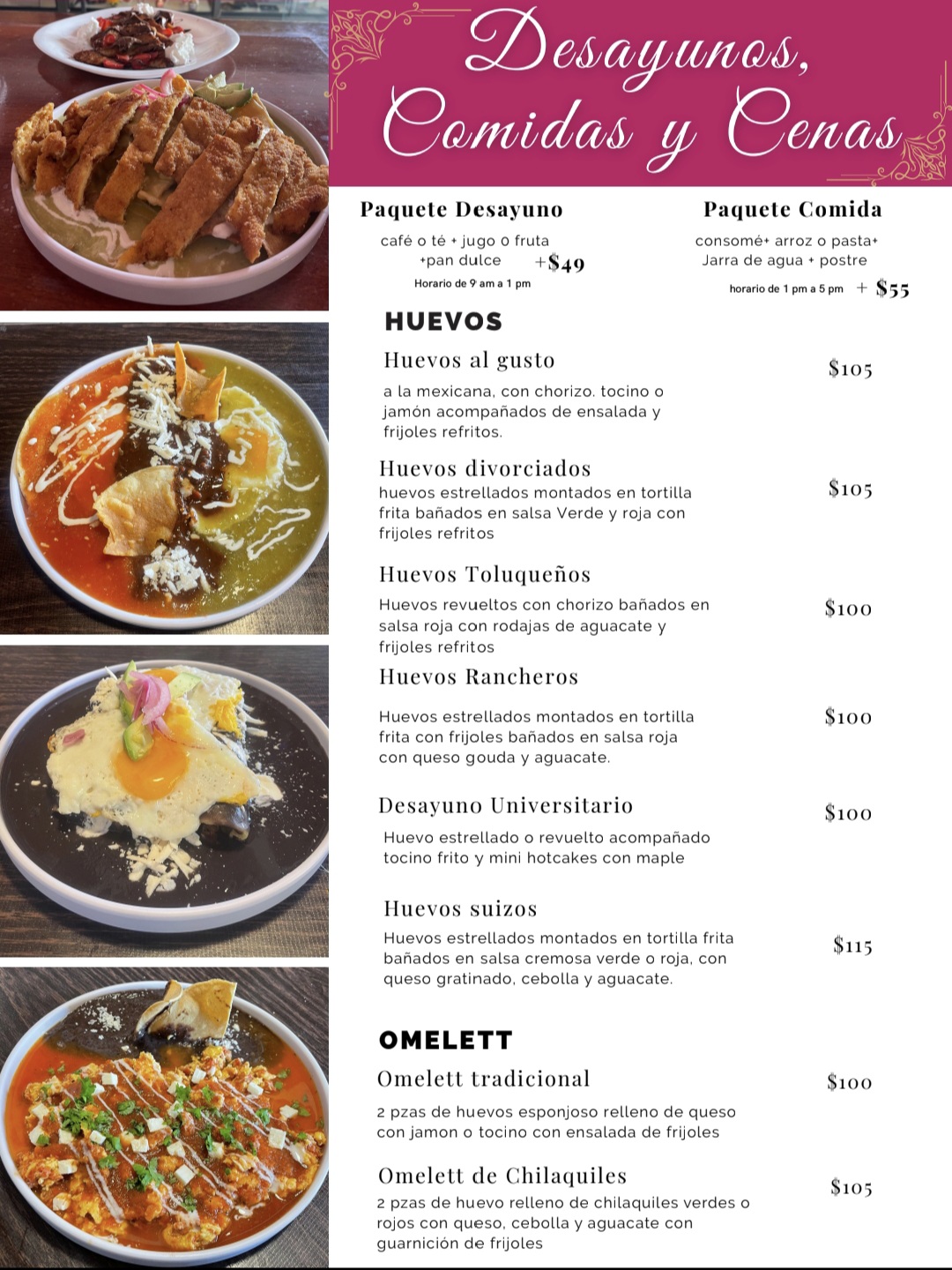 Desayunos, Comidas y Cenas

Paquete Desayuno
café o té + jugo o fruta +pan dulce +$49
Horario de 9 am a 1 pm

Paquete Comida
consomé+ arroz o pasta+ Jarra de agua + postre
horario de 1 pm a 5 pm + $55

HUEVOS

Huevos al gusto $105
a la mexicana, con chorizo. tocino o jamón acompañados de ensalada y frijoles refritos.

Huevos divorciados $105
huevos estrellados montados en tortilla frita bañados en salsa Verde y roja con frijoles refritos

Huevos Toluqueños $100
Huevos revueltos con chorizo bañados en salsa roja con rodajas de aguacate y frijoles refritos

Huevos Rancheros $100
Huevos estrellados montados en tortilla frita con frijoles bañados en salsa roja con queso gouda y aguacate.

Desayuno Universitario $100
Huevo estrellado o revuelto acompañado tocino frito y mini hotcakes con maple

Huevos suizos $115
Huevos estrellados montados en tortilla frita bañados en salsa cremosa verde o roja, con queso gratinado, cebolla y aguacate.

OMELETT

Omelett tradicional $100
2 pzas de huevos esponjoso relleno de queso con jamon o tocino con ensalada de frijoles

Omelett de Chilaquiles $105
2 pzas de huevo relleno de chilaquiles verdes o rojos con queso, cebolla y aguacate con guarnición de frijoles